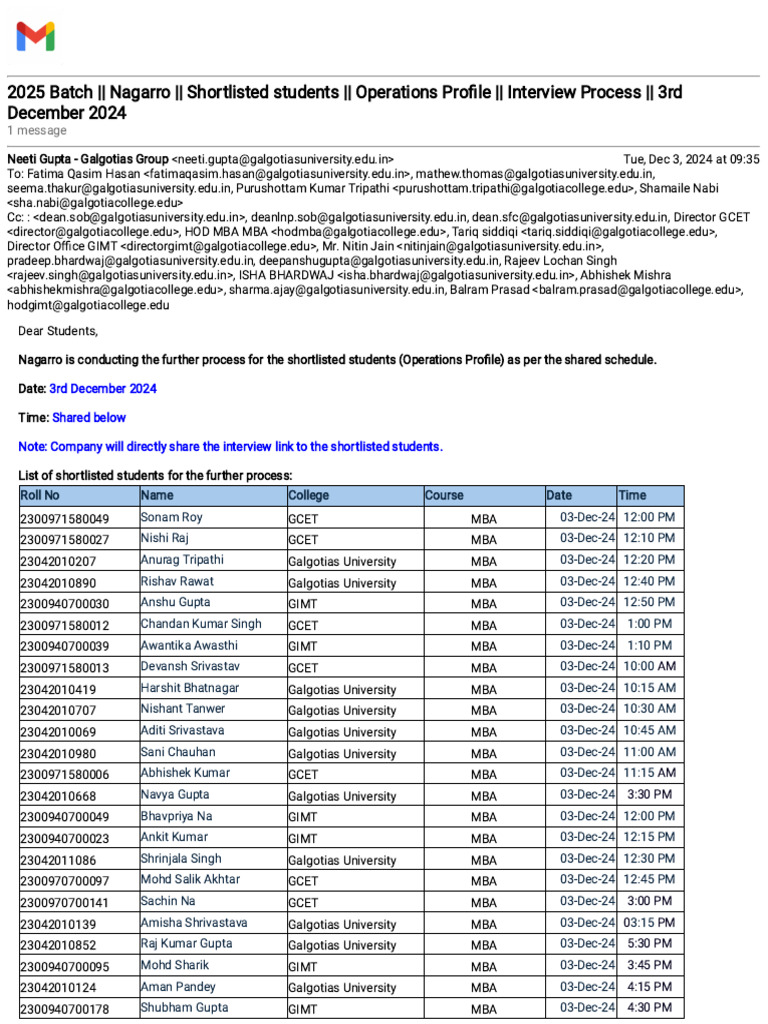 2025 Batch || Nagarro || Shortlisted students || Operations Profile || Interview Process || 3rd December 2024
1 message

Neeti Gupta - Galgotias Group <neeti.gupta@galgotiasuniversity.edu.in> Tue, Dec 3, 2024 at 09:35
To: Fatima Qasim Hasan <fatimaqasim.hasan@galgotiasuniversity.edu.in>, mathew.thomas@galgotiasuniversity.edu.in, seema.thakur@galgotiasuniversity.edu.in, Purushottam Kumar Tripathi <purushottam.tripathi@galgotiacollege.edu>, Shamaile Nabi <sha.nabi@galgotiacollege.edu>
Cc: : <dean.sob@galgotiasuniversity.edu.in>, deanlnp.sob@galgotiasuniversity.edu.in, dean.sfc@galgotiasuniversity.edu.in, Director GCET <director@galgotiacollege.edu>, HOD MBA MBA <hodmba@galgotiacollege.edu>, Tariq siddiqi <tariq.siddiqi@galgotiacollege.edu>, Director Office GIMT <directorgimt@galgotiacollege.edu>, Mr. Nitin Jain <nitinjain@galgotiasuniversity.edu.in>, pradeep.bhardwaj@galgotiasuniversity.edu.in, deepanshugupta@galgotiasuniversity.edu.in, Rajeev Lochan Singh <rajeev.singh@galgotiasuniversity.edu.in>, ISHA BHARDWAJ <isha.bhardwaj@galgotiasuniversity.edu.in>, Abhishek Mishra <abhishekmishra@galgotiacollege.edu>, sharma.ajay@galgotiasuniversity.edu.in, Balram Prasad <balram.prasad@galgotiacollege.edu>, hodgimt@galgotiacollege.edu

Dear Students,

Nagarro is conducting the further process for the shortlisted students (Operations Profile) as per the shared schedule.

Date: 3rd December 2024

Time: Shared below

Note: Company will directly share the interview link to the shortlisted students.

List of shortlisted students for the further process:

| Roll No | Name | College | Course | Date | Time |
|---|---|---|---|---|---|
| 2300971580049 | Sonam Roy | GCET | MBA | 03-Dec-24 | 12:00 PM |
| 2300971580027 | Nishi Raj | GCET | MBA | 03-Dec-24 | 12:10 PM |
| 23042010207 | Anurag Tripathi | Galgotias University | MBA | 03-Dec-24 | 12:20 PM |
| 23042010890 | Rishav Rawat | Galgotias University | MBA | 03-Dec-24 | 12:40 PM |
| 2300940700030 | Anshu Gupta | GIMT | MBA | 03-Dec-24 | 12:50 PM |
| 2300971580012 | Chandan Kumar Singh | GCET | MBA | 03-Dec-24 | 1:00 PM |
| 2300940700039 | Awantika Awasthi | GIMT | MBA | 03-Dec-24 | 1:10 PM |
| 2300971580013 | Devansh Srivastav | GCET | MBA | 03-Dec-24 | 10:00 AM |
| 23042010419 | Harshit Bhatnagar | Galgotias University | MBA | 03-Dec-24 | 10:15 AM |
| 23042010707 | Nishant Tanwer | Galgotias University | MBA | 03-Dec-24 | 10:30 AM |
| 23042010069 | Aditi Srivastava | Galgotias University | MBA | 03-Dec-24 | 10:45 AM |
| 23042010980 | Sani Chauhan | Galgotias University | MBA | 03-Dec-24 | 11:00 AM |
| 2300971580006 | Abhishek Kumar | GCET | MBA | 03-Dec-24 | 11:15 AM |
| 23042010668 | Navya Gupta | Galgotias University | MBA | 03-Dec-24 | 3:30 PM |
| 2300940700049 | Bhavpriya Na | GIMT | MBA | 03-Dec-24 | 12:00 PM |
| 2300940700023 | Ankit Kumar | GIMT | MBA | 03-Dec-24 | 12:15 PM |
| 23042011086 | Shrinjala Singh | Galgotias University | MBA | 03-Dec-24 | 12:30 PM |
| 2300970700097 | Mohd Salik Akhtar | GCET | MBA | 03-Dec-24 | 12:45 PM |
| 2300970700141 | Sachin Na | GCET | MBA | 03-Dec-24 | 3:00 PM |
| 23042010139 | Amisha Shrivastava | Galgotias University | MBA | 03-Dec-24 | 03:15 PM |
| 23042010852 | Raj Kumar Gupta | Galgotias University | MBA | 03-Dec-24 | 5:30 PM |
| 2300940700095 | Mohd Sharik | GIMT | MBA | 03-Dec-24 | 3:45 PM |
| 23042010124 | Aman Pandey | Galgotias University | MBA | 03-Dec-24 | 4:15 PM |
| 2300940700178 | Shubham Gupta | GIMT | MBA | 03-Dec-24 | 4:30 PM |